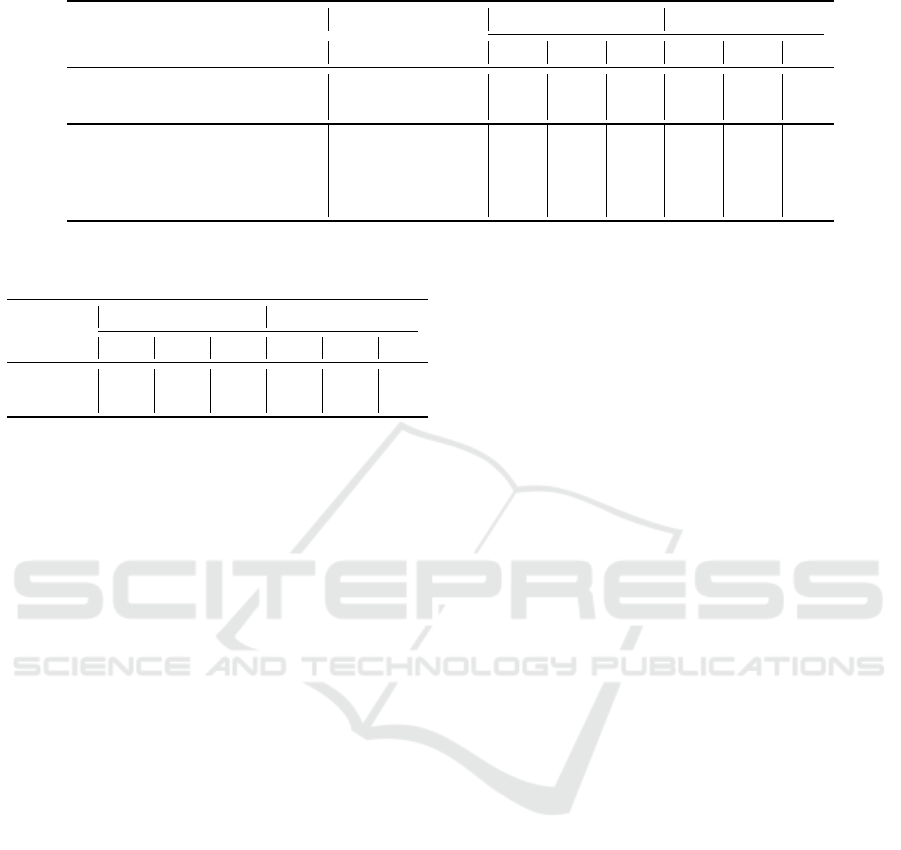 SCITEPRESS
SCIENCE AND TECHNOLOGY PUBLICATIONS